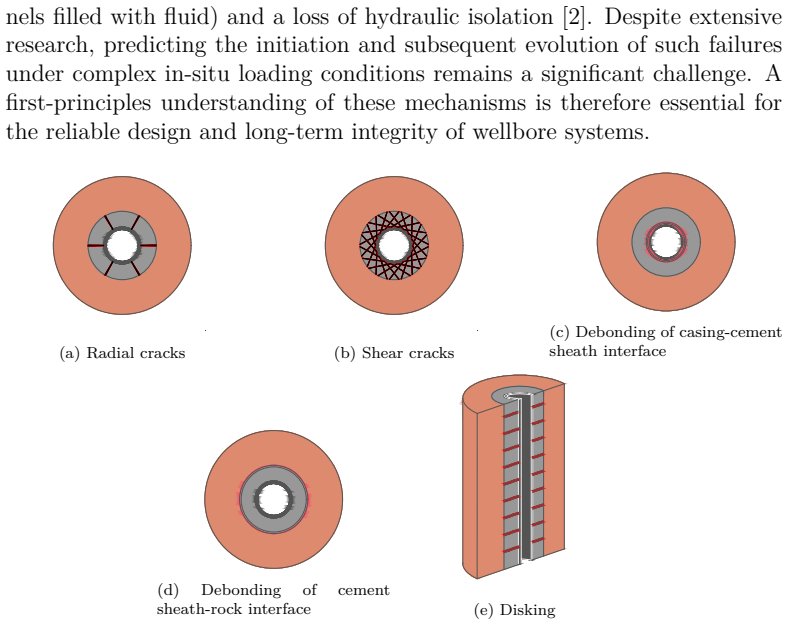 nels filled with fluid) and a loss of hydraulic isolation [2]. Despite extensive research, predicting the initiation and subsequent evolution of such failures under complex in-situ loading conditions remains a significant challenge. A first-principles understanding of these mechanisms is therefore essential for the reliable design and long-term integrity of wellbore systems.

(a) Radial cracks

(b) Shear cracks

(c) Debonding of casing-cement sheath interface

(d) Debonding of cement sheath-rock interface

(e) Disking